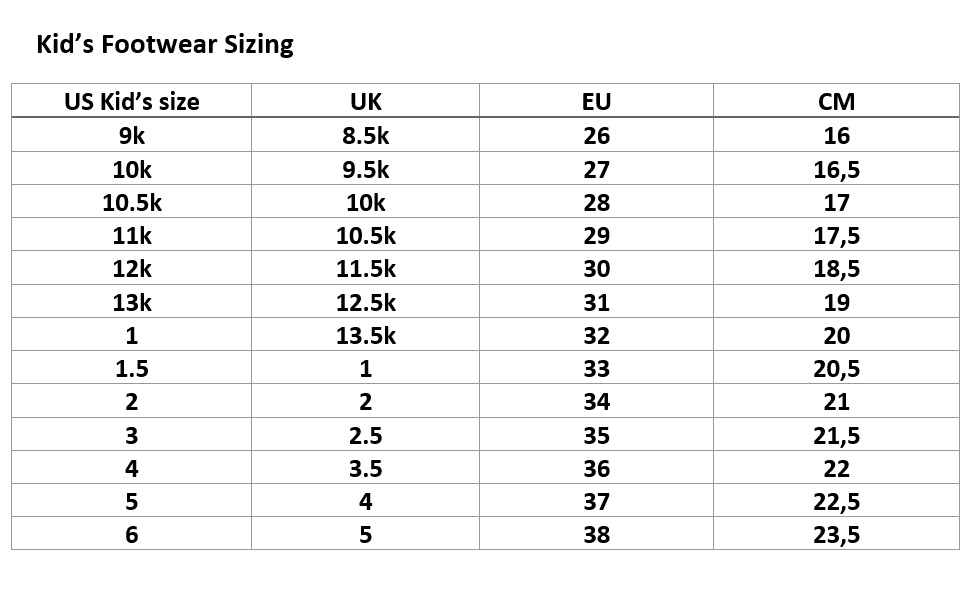 Kid’s Footwear Sizing

| US Kid’s size | UK | EU | CM |
|---|---|---|---|
| 9k | 8.5k | 26 | 16 |
| 10k | 9.5k | 27 | 16,5 |
| 10.5k | 10k | 28 | 17 |
| 11k | 10.5k | 29 | 17,5 |
| 12k | 11.5k | 30 | 18,5 |
| 13k | 12.5k | 31 | 19 |
| 1 | 13.5k | 32 | 20 |
| 1.5 | 1 | 33 | 20,5 |
| 2 | 2 | 34 | 21 |
| 3 | 2.5 | 35 | 21,5 |
| 4 | 3.5 | 36 | 22 |
| 5 | 4 | 37 | 22,5 |
| 6 | 5 | 38 | 23,5 |